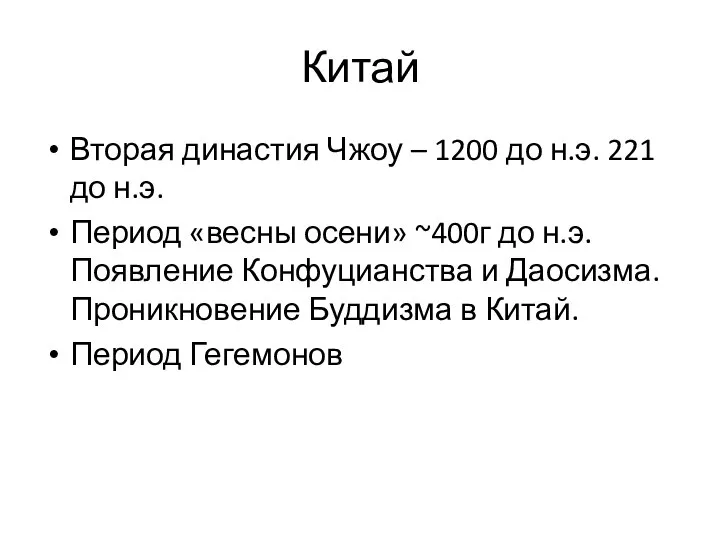 Китай

• Вторая династия Чжоу – 1200 до н.э. 221 до н.э.
• Период «весны осени» ~400г до н.э. Появление Конфуцианства и Даосизма. Проникновение Буддизма в Китай.
• Период Гегемонов